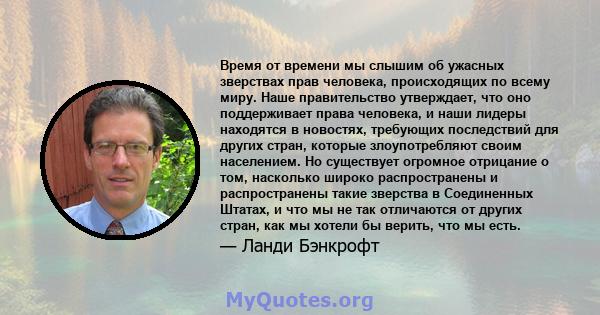 Время от времени мы слышим об ужасных зверствах прав человека, происходящих по всему миру. Наше правительство утверждает, что оно поддерживает права человека, и наши лидеры находятся в новостях, требующих последствий для других стран, которые злоупотребляют своим населением. Но существует огромное отрицание о том, насколько широко распространены и распространены такие зверства в Соединенных Штатах, и что мы не так отличаются от других стран, как мы хотели бы верить, что мы есть.
— Ланди Бэнкрофт

MyQuotes.org